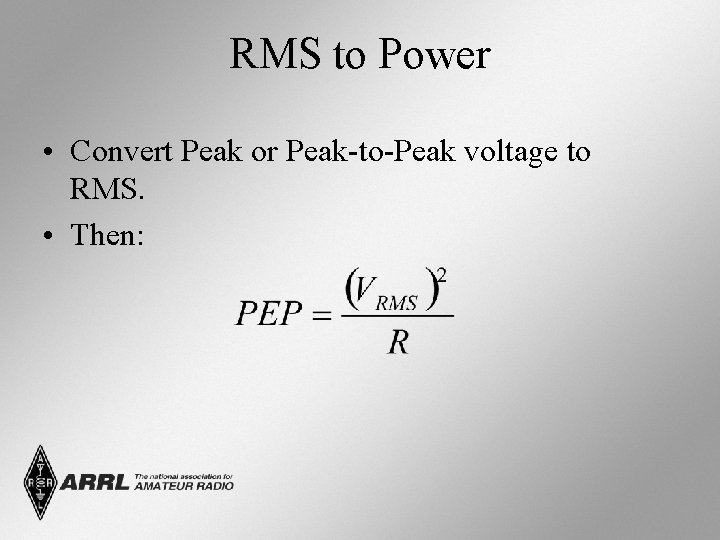 RMS to Power

• Convert Peak or Peak-to-Peak voltage to RMS.
• Then:

$PEP = \frac{(V_{RMS})^2}{R}$

ARRL The national association for AMATEUR RADIO